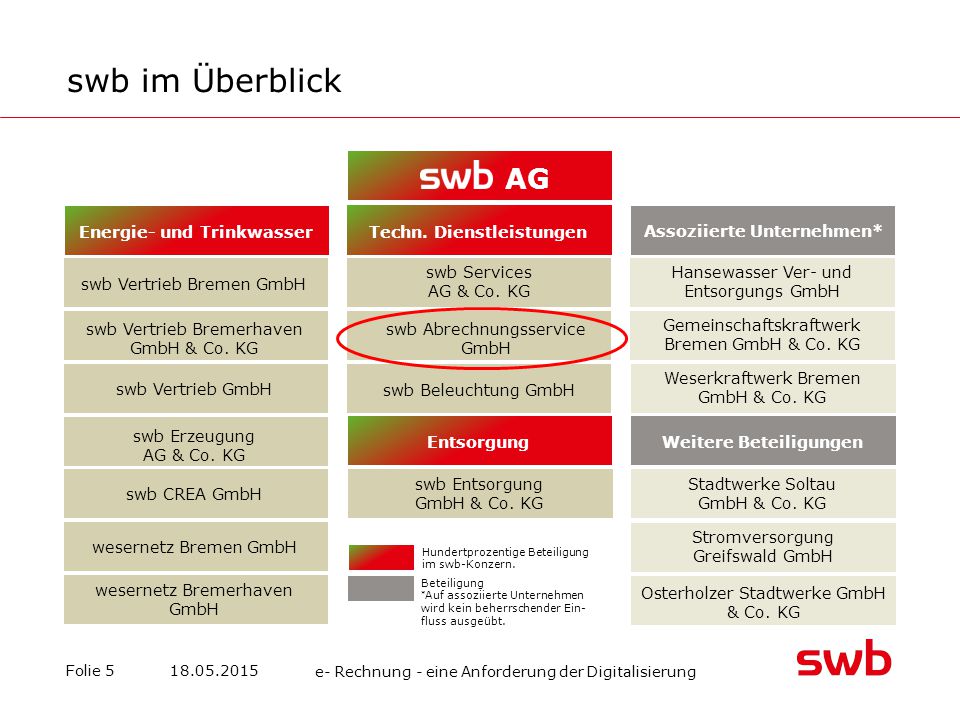 swb im Überblick

swb AG

Energie- und Trinkwasser

swb Vertrieb Bremen GmbH

swb Vertrieb Bremerhaven GmbH & Co. KG

swb Vertrieb GmbH

swb Erzeugung AG & Co. KG

swb CREA GmbH

wesernetz Bremen GmbH

wesernetz Bremerhaven GmbH

Techn. Dienstleistungen

swb Services AG & Co. KG

swb Abrechnungsservice GmbH

swb Beleuchtung GmbH

Entsorgung

swb Entsorgung GmbH & Co. KG

Hundertprozentige Beteiligung im swb-Konzern.

Beteiligung
*Auf assoziierte Unternehmen wird kein beherrschender Einfluss ausgeübt.

Assoziierte Unternehmen*

Hansewasser Ver- und Entsorgungs GmbH

Gemeinschaftskraftwerk Bremen GmbH & Co. KG

Weserkraftwerk Bremen GmbH & Co. KG

Weitere Beteiligungen

Stadtwerke Soltau GmbH & Co. KG

Stromversorgung Greifswald GmbH

Osterholzer Stadtwerke GmbH & Co. KG

Folie 5 18.05.2015 e- Rechnung - eine Anforderung der Digitalisierung

swb